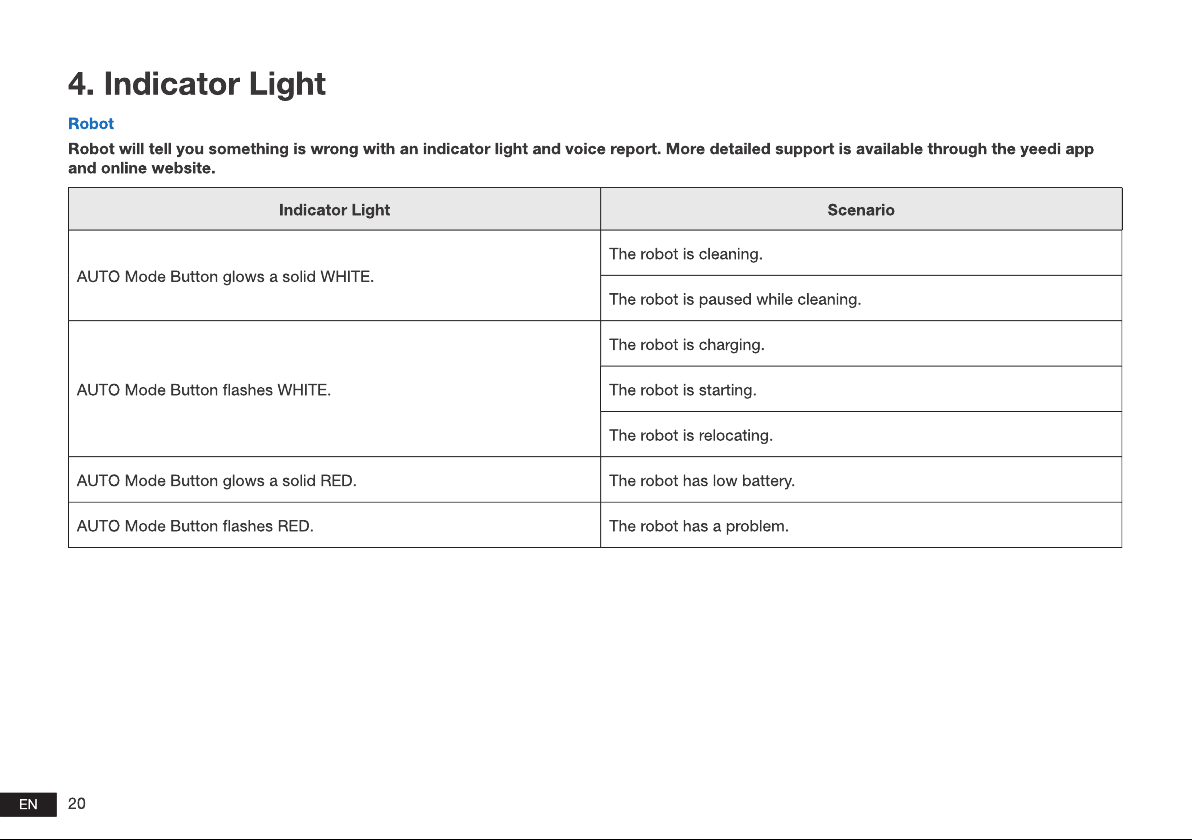 4. Indicator Light

Robot

Robot will tell you something is wrong with an indicator light and voice report. More detailed support is available through the yeedi app and online website.

| Indicator Light | Scenario |
|---|---|
| AUTO Mode Button glows a solid WHITE. | The robot is cleaning. |
|  | The robot is paused while cleaning. |
| AUTO Mode Button flashes WHITE. | The robot is charging. |
|  | The robot is starting. |
|  | The robot is relocating. |
| AUTO Mode Button glows a solid RED. | The robot has low battery. |
| AUTO Mode Button flashes RED. | The robot has a problem. |

EN 20